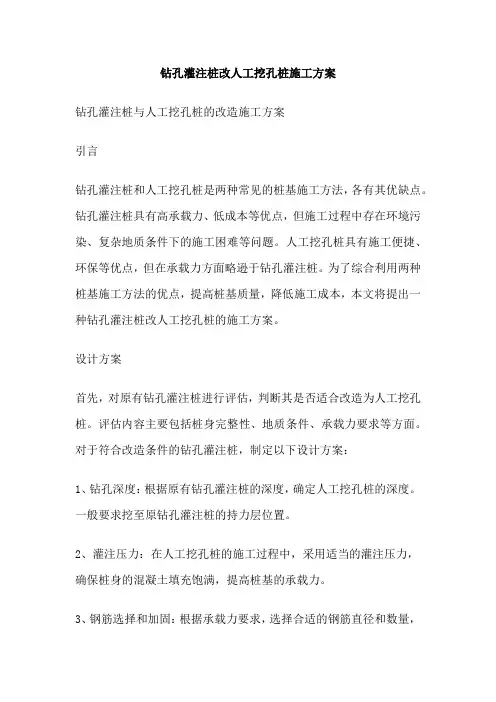 钻孔灌注桩改人工挖孔桩施工方案

钻孔灌注桩与人工挖孔桩的改造施工方案

引言

钻孔灌注桩和人工挖孔桩是两种常见的桩基施工方法，各有其优缺点。钻孔灌注桩具有高承载力、低成本等优点，但施工过程中存在环境污染、复杂地质条件下的施工困难等问题。人工挖孔桩具有施工便捷、环保等优点，但在承载力方面略逊于钻孔灌注桩。为了综合利用两种桩基施工方法的优点，提高桩基质量，降低施工成本，本文将提出一种钻孔灌注桩改人工挖孔桩的施工方案。

设计方案

首先，对原有钻孔灌注桩进行评估，判断其是否适合改造为人工挖孔桩。评估内容主要包括桩身完整性、地质条件、承载力要求等方面。对于符合改造条件的钻孔灌注桩，制定以下设计方案：

1、钻孔深度：根据原有钻孔灌注桩的深度，确定人工挖孔桩的深度。一般要求挖至原钻孔灌注桩的持力层位置。

2、灌注压力：在人工挖孔桩的施工过程中，采用适当的灌注压力，确保桩身的混凝土填充饱满，提高桩基的承载力。

3、钢筋选择和加固：根据承载力要求，选择合适的钢筋直径和数量，